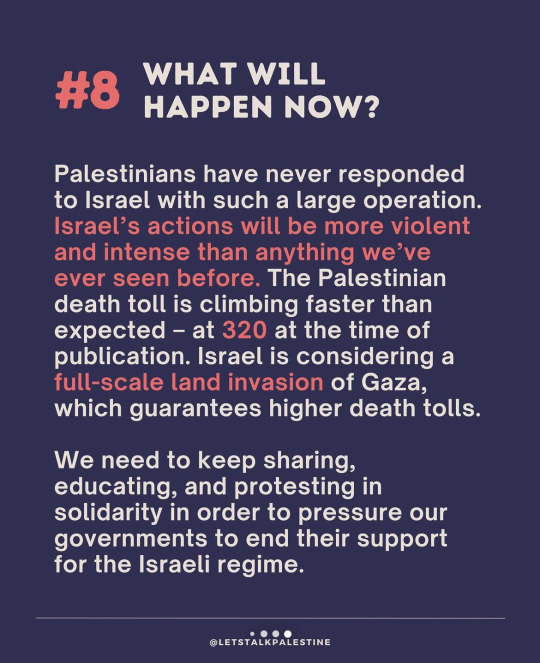 #8 WHAT WILL HAPPEN NOW?

Palestinians have never responded to Israel with such a large operation. Israel's actions will be more violent and intense than anything we've ever seen before. The Palestinian death toll is climbing faster than expected – at 320 at the time of publication. Israel is considering a full-scale land invasion of Gaza, which guarantees higher death tolls.

We need to keep sharing, educating, and protesting in solidarity in order to pressure our governments to end their support for the Israeli regime.

@LETSTALKPALESTINE